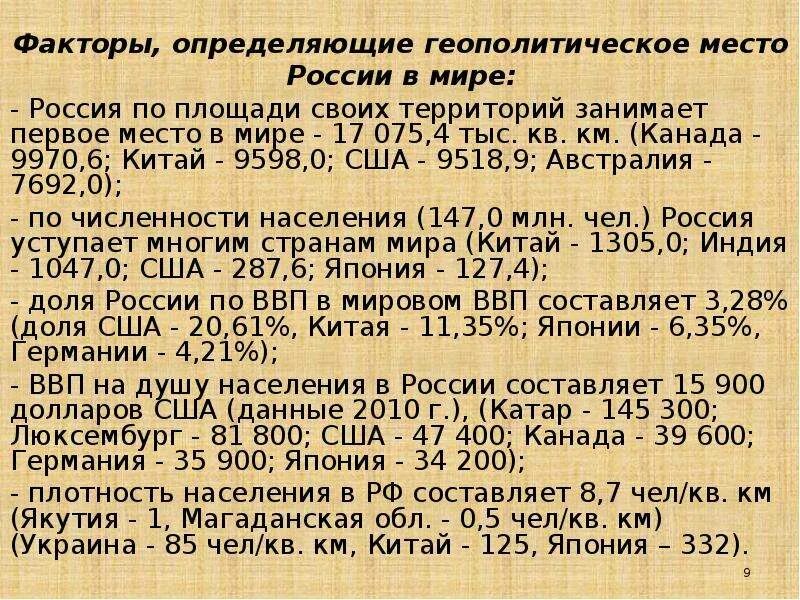 Факторы, определяющие геополитическое место России в мире:

- Россия по площади своих территорий занимает первое место в мире - 17 075,4 тыс. кв. км. (Канада - 9970,6; Китай - 9598,0; США - 9518,9; Австралия - 7692,0);

- по численности населения (147,0 млн. чел.) Россия уступает многим странам мира (Китай - 1305,0; Индия - 1047,0; США - 287,6; Япония - 127,4);

- доля России по ВВП в мировом ВВП составляет 3,28% (доля США - 20,61%, Китая - 11,35%; Японии - 6,35%, Германии - 4,21%);

- ВВП на душу населения в России составляет 15 900 долларов США (данные 2010 г.), (Катар - 145 300; Люксембург - 81 800; США - 47 400; Канада - 39 600; Германия - 35 900; Япония - 34 200);

- плотность населения в РФ составляет 8,7 чел/кв. км (Якутия - 1, Магаданская обл. - 0,5 чел/кв. км) (Украина - 85 чел/кв. км, Китай - 125, Япония – 332).

9